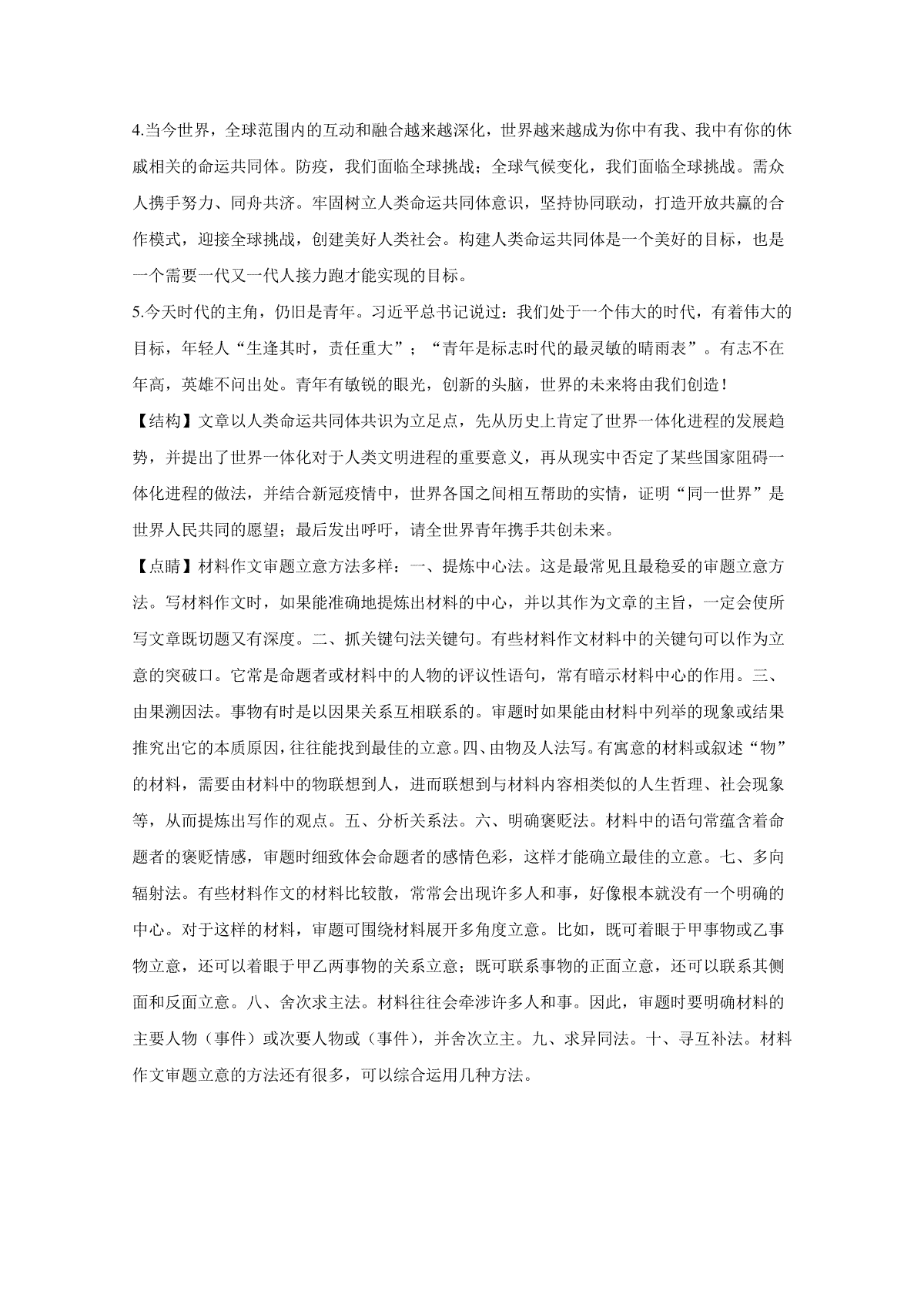 4.当今世界，全球范围内的互动和融合越来越深化，世界越来越成为你中有我、我中有你的休戚相关的命运共同体。防疫，我们面临全球挑战；全球气候变化，我们面临全球挑战。需众人携手努力、同舟共济。牢固树立人类命运共同体意识，坚持协同联动，打造开放共赢的合作模式，迎接全球挑战，创建美好人类社会。构建人类命运共同体是一个美好的目标，也是一个需要一代又一代人接力跑才能实现的目标。
5.今天时代的主角，仍旧是青年。习近平总书记说过：我们处于一个伟大的时代，有着伟大的目标，年轻人“生逢其时，责任重大”；“青年是标志时代的最灵敏的晴雨表”。有志不在年高，英雄不问出处。青年有敏锐的眼光，创新的头脑，世界的未来将由我们创造！
【结构】文章以人类命运共同体共识为立足点，先从历史上肯定了世界一体化进程的发展趋势，并提出了世界一体化对于人类文明进程的重要意义，再从现实中否定了某些国家阻碍一体化进程的做法，并结合新冠疫情中，世界各国之间相互帮助的实情，证明“同一世界”是世界人民共同的愿望；最后发出呼吁，请全世界青年携手共创未来。
【点睛】材料作文审题立意方法多样：一、提炼中心法。这是最常见且最稳妥的审题立意方法。写材料作文时，如果能准确地提炼出材料的中心，并以其作为文章的主旨，一定会使所写文章既切题又有深度。二、抓关键句法关键句。有些材料作文材料中的关键句可以作为立意的突破口。它常是命题者或材料中的人物的评议性语句，常有暗示材料中心的作用。三、由果溯因法。事物有时是以因果关系互相联系的。审题时如果能由材料中列举的现象或结果推究出它的本质原因，往往能找到最佳的立意。四、由物及人法写。有寓意的材料或叙述“物”的材料，需要由材料中的物联想到人，进而联想到与材料内容相类似的人生哲理、社会现象等，从而提炼出写作的观点。五、分析关系法。六、明确褒贬法。材料中的语句常蕴含着命题者的褒贬情感，审题时细致体会命题者的感情色彩，这样才能确立最佳的立意。七、多向辐射法。有些材料作文的材料比较散，常常会出现许多人和事，好像根本就没有一个明确的中心。对于这样的材料，审题可围绕材料展开多角度立意。比如，既可着眼于甲事物或乙事物立意，还可以着眼于甲乙两事物的关系立意；既可联系事物的正面立意，还可以联系其侧面和反面立意。八、舍次求主法。材料往往会牵涉许多人和事。因此，审题时要明确材料的主要人物（事件）或次要人物或（事件），并舍次立主。九、求异同法。十、寻互补法。材料作文审题立意的方法还有很多，可以综合运用几种方法。